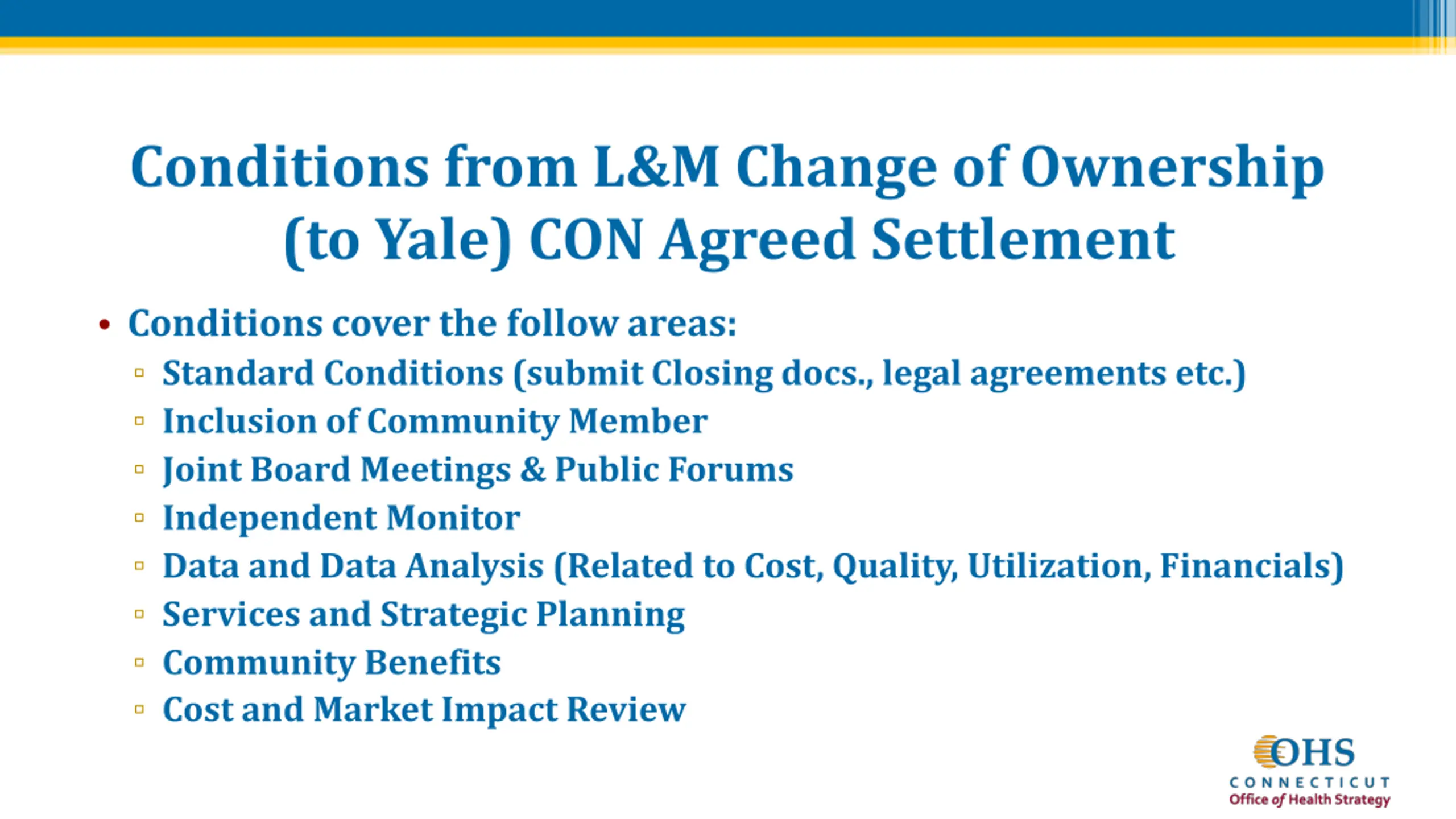 Conditions from L&M Change of Ownership (to Yale) CON Agreed Settlement

• Conditions cover the follow areas:
▫ Standard Conditions (submit Closing docs., legal agreements etc.)
▫ Inclusion of Community Member
▫ Joint Board Meetings & Public Forums
▫ Independent Monitor
▫ Data and Data Analysis (Related to Cost, Quality, Utilization, Financials)
▫ Services and Strategic Planning
▫ Community Benefits
▫ Cost and Market Impact Review

OHS
CONNECTICUT
Office of Health Strategy